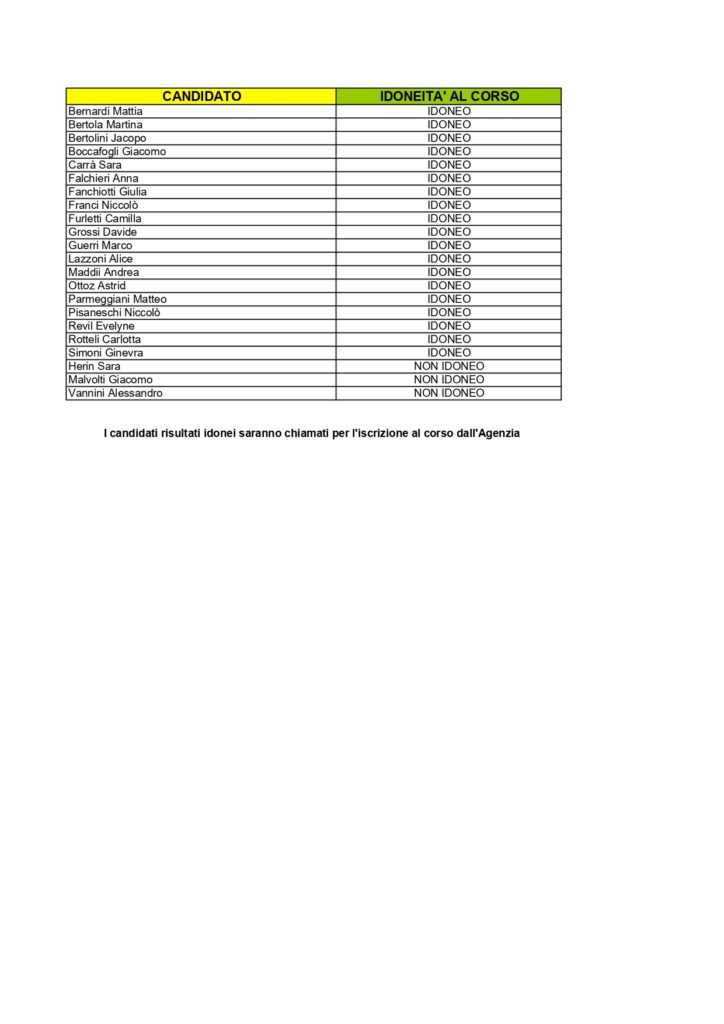 | CANDIDATO | IDONEITA' AL CORSO |
|---|---|
| Bernardi Mattia | IDONEO |
| Bertola Martina | IDONEO |
| Bertolini Jacopo | IDONEO |
| Boccafogli Giacomo | IDONEO |
| Carrà Sara | IDONEO |
| Falchieri Anna | IDONEO |
| Fanchiotti Giulia | IDONEO |
| Franci Niccolò | IDONEO |
| Furletti Camilla | IDONEO |
| Grossi Davide | IDONEO |
| Guerri Marco | IDONEO |
| Lazzoni Alice | IDONEO |
| Maddii Andrea | IDONEO |
| Ottoz Astrid | IDONEO |
| Parmeggiani Matteo | IDONEO |
| Pisaneschi Niccolò | IDONEO |
| Revil Evelyne | IDONEO |
| Rotteli Carlotta | IDONEO |
| Simoni Ginevra | IDONEO |
| Herin Sara | NON IDONEO |
| Malvolti Giacomo | NON IDONEO |
| Vannini Alessandro | NON IDONEO |

I candidati risultati idonei saranno chiamati per l'iscrizione al corso dall'Agenzia